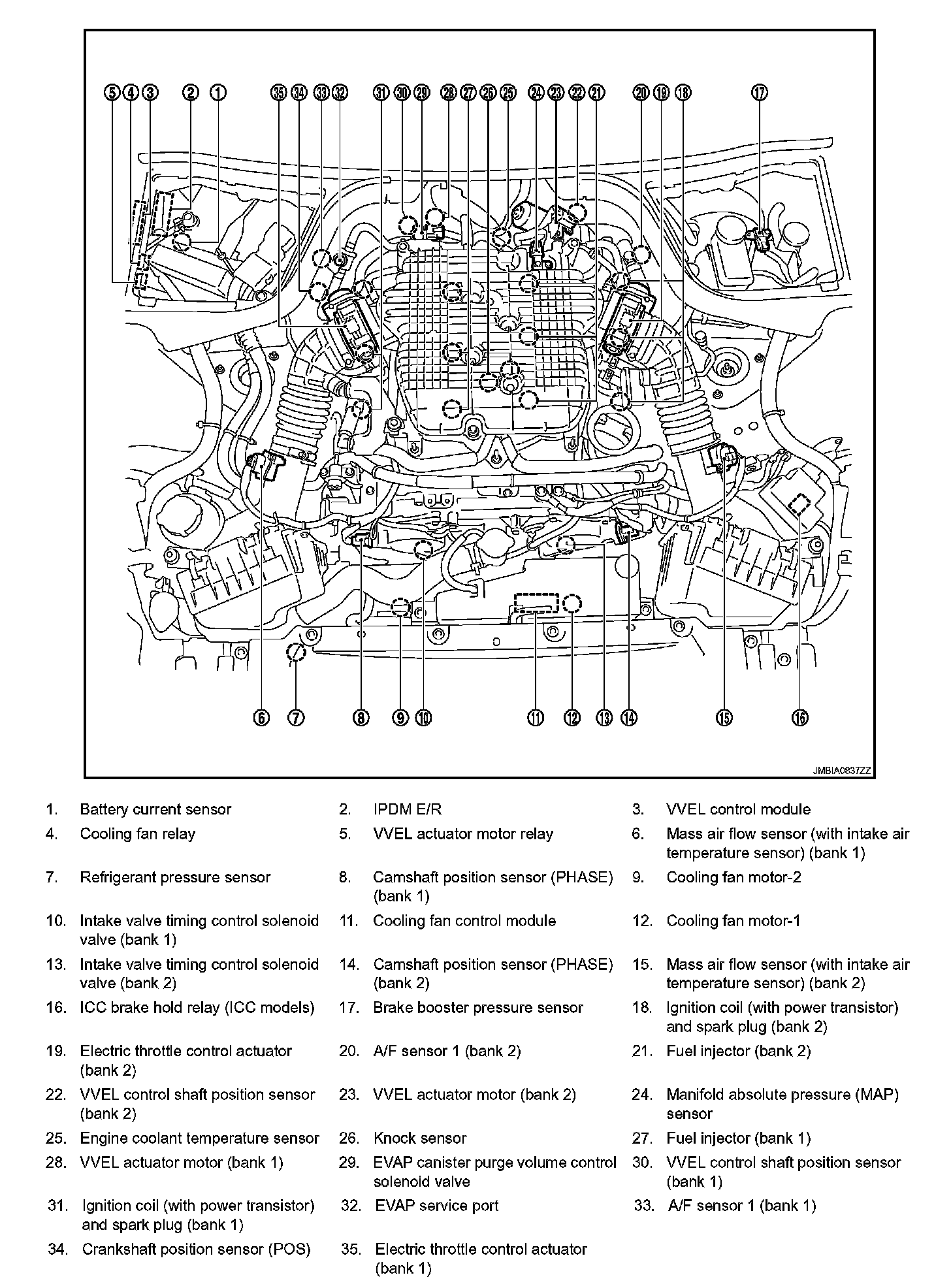 5 4 3 2 1 35 34 33 32 31 30 29 28 27 26 25 24 23 22 21 20 19 18 17

6 7 8 9 10 11 12 13 14 15 16

JMBIA0837ZZ

1. Battery current sensor
2. IPDM E/R
3. VVEL control module
4. Cooling fan relay
5. VVEL actuator motor relay
6. Mass air flow sensor (with intake air temperature sensor) (bank 1)
7. Refrigerant pressure sensor
8. Camshaft position sensor (PHASE) (bank 1)
9. Cooling fan motor-2
10. Intake valve timing control solenoid valve (bank 1)
11. Cooling fan control module
12. Cooling fan motor-1
13. Intake valve timing control solenoid valve (bank 2)
14. Camshaft position sensor (PHASE) (bank 2)
15. Mass air flow sensor (with intake air temperature sensor) (bank 2)
16. ICC brake hold relay (ICC models)
17. Brake booster pressure sensor
18. Ignition coil (with power transistor) and spark plug (bank 2)
19. Electric throttle control actuator (bank 2)
20. A/F sensor 1 (bank 2)
21. Fuel injector (bank 2)
22. VVEL control shaft position sensor (bank 2)
23. VVEL actuator motor (bank 2)
24. Manifold absolute pressure (MAP) sensor
25. Engine coolant temperature sensor
26. Knock sensor
27. Fuel injector (bank 1)
28. VVEL actuator motor (bank 1)
29. EVAP canister purge volume control solenoid valve
30. VVEL control shaft position sensor (bank 1)
31. Ignition coil (with power transistor) and spark plug (bank 1)
32. EVAP service port
33. A/F sensor 1 (bank 1)
34. Crankshaft position sensor (POS)
35. Electric throttle control actuator (bank 1)